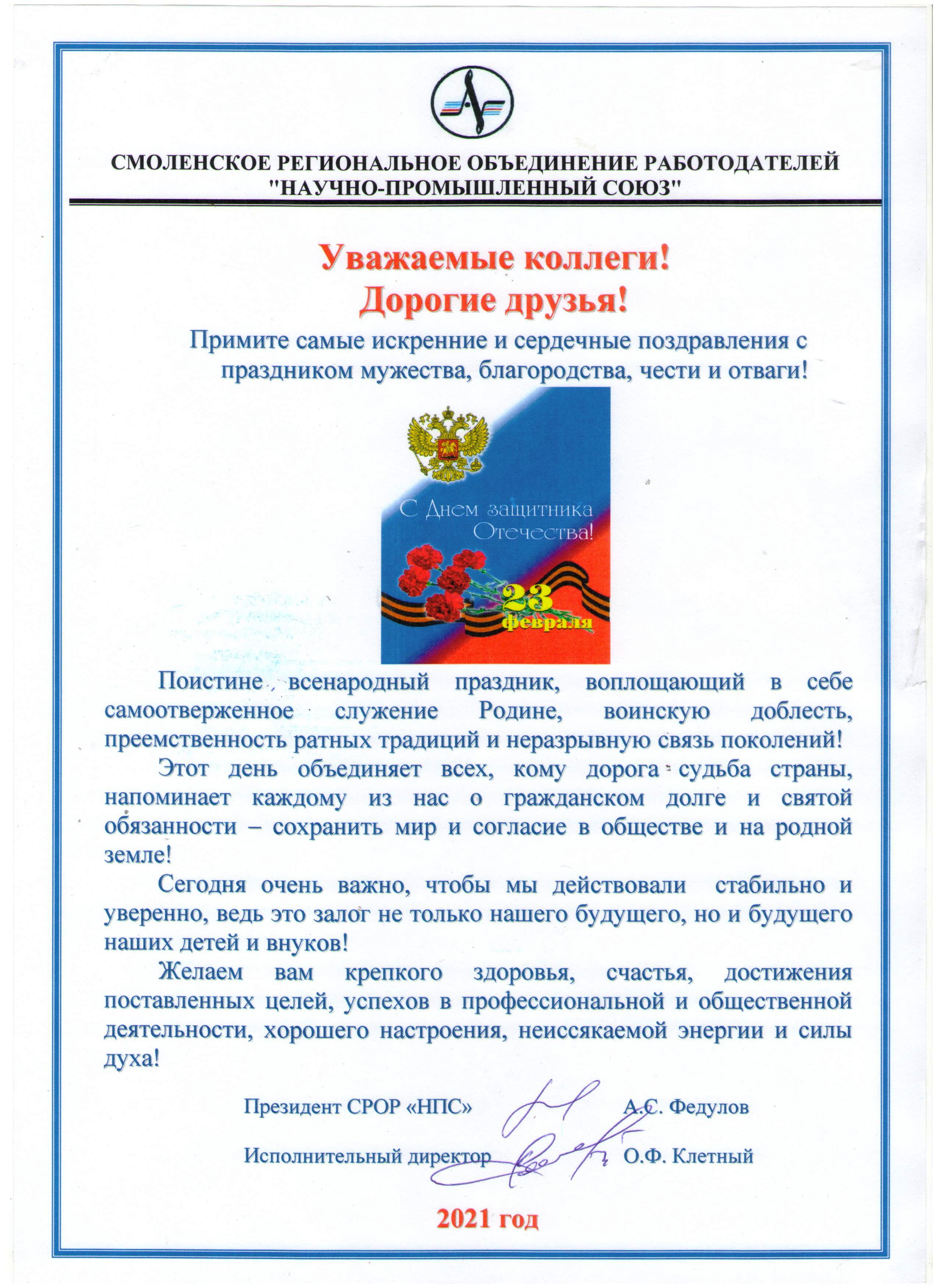 СМОЛЕНСКОЕ РЕГИОНАЛЬНОЕ ОБЪЕДИНЕНИЕ РАБОТОДАТЕЛЕЙ "НАУЧНО-ПРОМЫШЛЕННЫЙ СОЮЗ"

Уважаемые коллеги!
Дорогие друзья!

Примите самые искренние и сердечные поздравления с праздником мужества, благородства, чести и отваги!

С Днем защитника Отечества!

23 февраля

Поистине всенародный праздник, воплощающий в себе самоотверженное служение Родине, воинскую доблесть, преемственность ратных традиций и неразрывную связь поколений!

Этот день объединяет всех, кому дорога судьба страны, напоминает каждому из нас о гражданском долге и святой обязанности – сохранить мир и согласие в обществе и на родной земле!

Сегодня очень важно, чтобы мы действовали стабильно и уверенно, ведь это залог не только нашего будущего, но и будущего наших детей и внуков!

Желаем вам крепкого здоровья, счастья, достижения поставленных целей, успехов в профессиональной и общественной деятельности, хорошего настроения, неиссякаемой энергии и силы духа!

Президент СРОР «НПС» А.С. Федулов

Исполнительный директор О.Ф. Клетный

2021 год